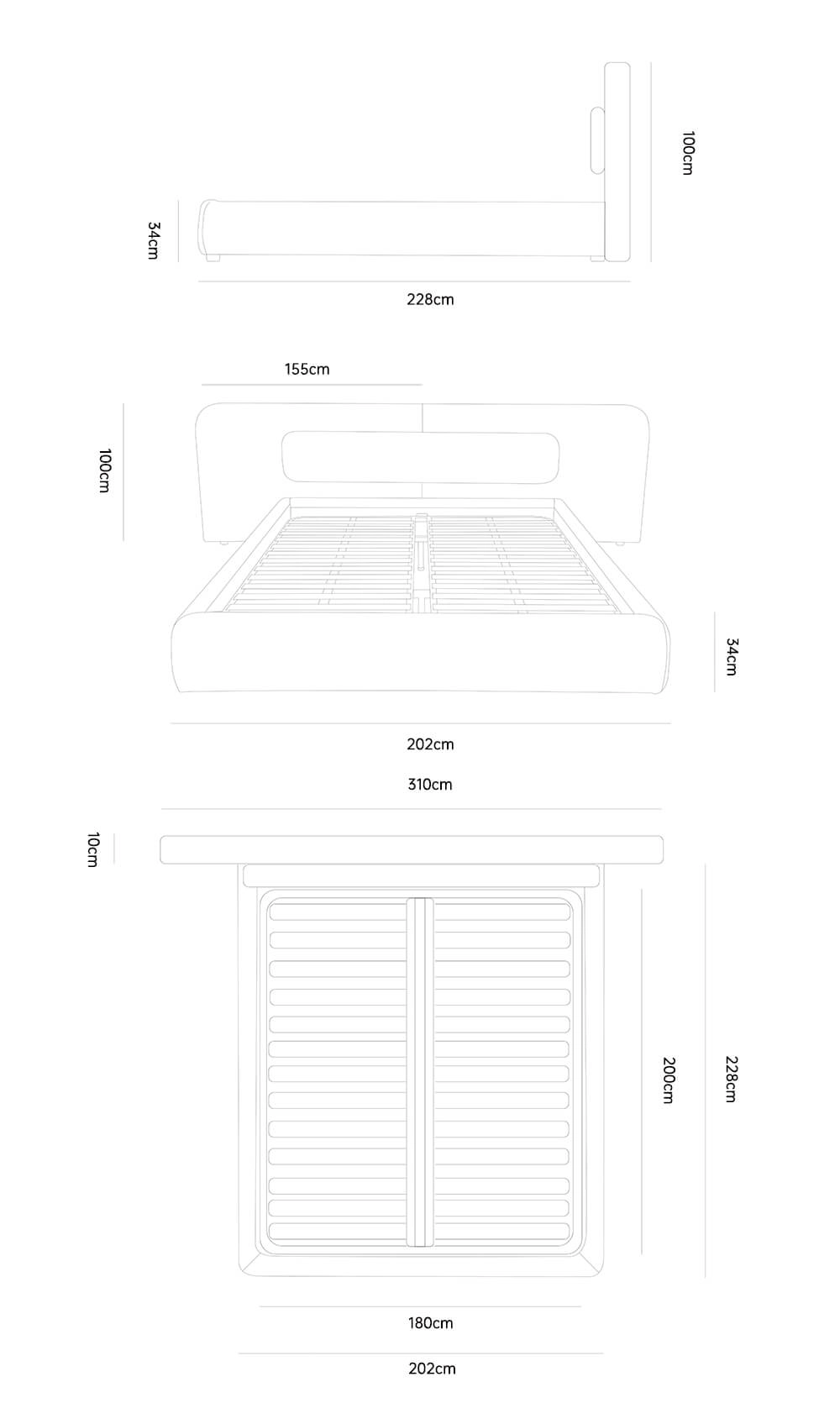 100cm

34cm

228cm

155cm

100cm

34cm

202cm

310cm

10cm

200cm

228cm

180cm

202cm